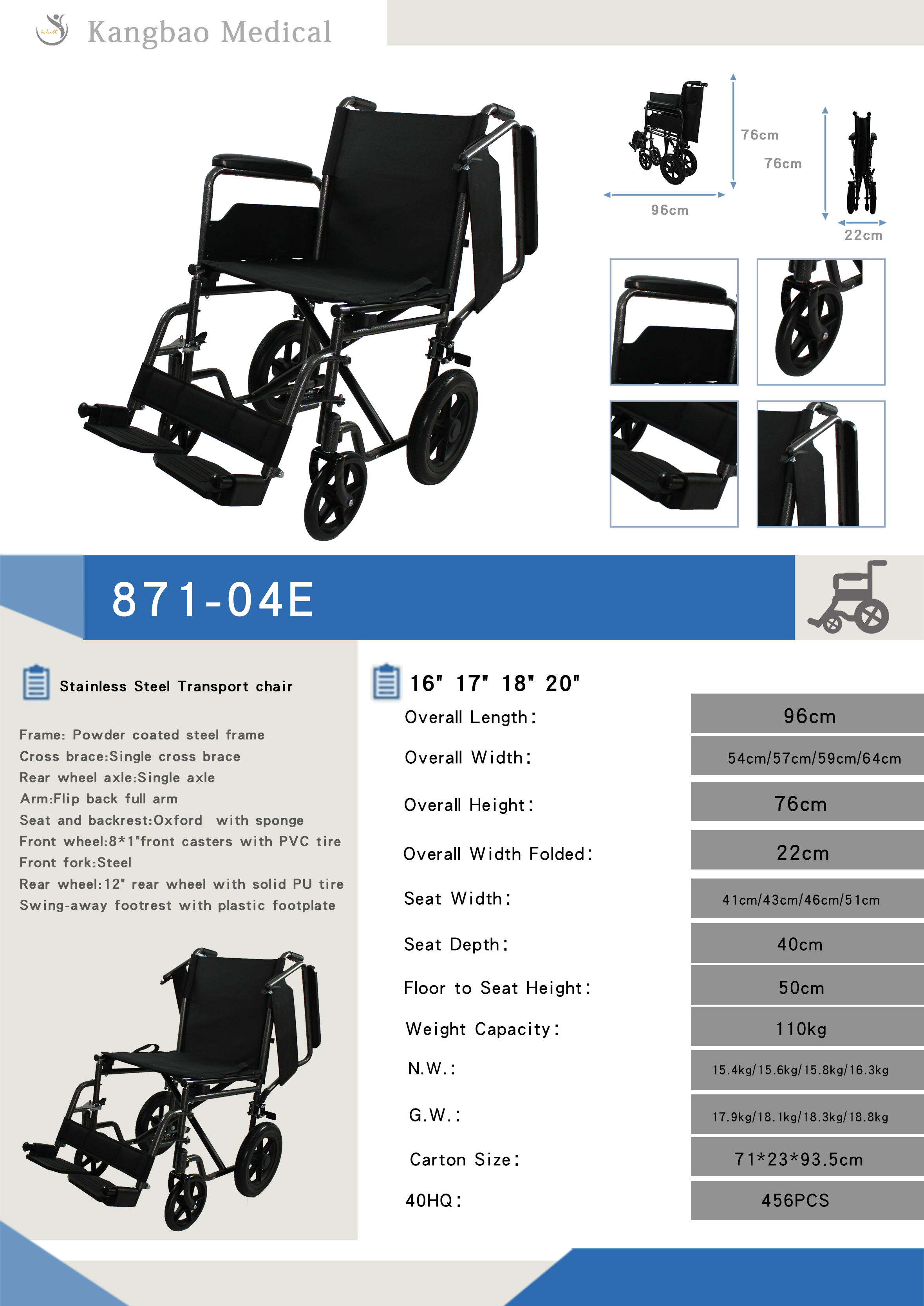 Kangbao Medical

76cm

76cm

96cm

22cm

871-04E

Stainless Steel Transport chair

Frame: Powder coated steel frame
Cross brace:Single cross brace
Rear wheel axle:Single axle
Arm:Flip back full arm
Seat and backrest:Oxford with sponge
Front wheel:8*1"front casters with PVC tire
Front fork:Steel
Rear wheel:12" rear wheel with solid PU tire
Swing-away footrest with plastic footplate

16" 17" 18" 20"

| | |
|---|---|
| Overall Length: | 96cm |
| Overall Width: | 54cm/57cm/59cm/64cm |
| Overall Height: | 76cm |
| Overall Width Folded: | 22cm |
| Seat Width: | 41cm/43cm/46cm/51cm |
| Seat Depth: | 40cm |
| Floor to Seat Height: | 50cm |
| Weight Capacity: | 110kg |
| N.W.: | 15.4kg/15.6kg/15.8kg/16.3kg |
| G.W.: | 17.9kg/18.1kg/18.3kg/18.8kg |
| Carton Size: | 71*23*93.5cm |
| 40HQ: | 456PCS |